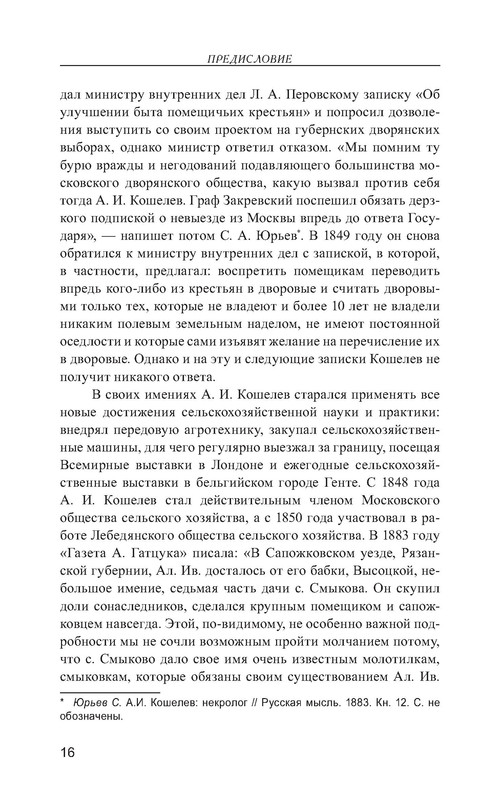 ПРЕДИСЛОВИЕ

дал министру внутренних дел Л. А. Перовскому записку «Об улучшении быта помещичьих крестьян» и попросил дозволения выступить со своим проектом на губернских дворянских выборах, однако министр ответил отказом. «Мы помним ту бурю вражды и негодований подавляющего большинства московского дворянского общества, какую вызвал против себя тогда А. И. Кошелев. Граф Закревский поспешил обязать дерзкого подпиской о невыезде из Москвы впредь до ответа Государя», — напишет потом С. А. Юрьев*. В 1849 году он снова обратился к министру внутренних дел с запиской, в которой, в частности, предлагал: воспретить помещикам переводить впредь кого-либо из крестьян в дворовые и считать дворовыми только тех, которые не владеют и более 10 лет не владели никаким полевым земельным наделом, не имеют постоянной оседлости и которые сами изъявят желание на перечисление их в дворовые. Однако и на эту и следующие записки Кошелев не получит никакого ответа.

В своих имениях А. И. Кошелев старался применять все новые достижения сельскохозяйственной науки и практики: внедрял передовую агротехнику, закупал сельскохозяйственные машины, для чего регулярно выезжал за границу, посещая Всемирные выставки в Лондоне и ежегодные сельскохозяйственные выставки в бельгийском городе Генте. С 1848 года А. И. Кошелев стал действительным членом Московского общества сельского хозяйства, а с 1850 года участвовал в работе Лебедянского общества сельского хозяйства. В 1883 году «Газета А. Гатцука» писала: «В Сапожковском уезде, Рязанской губернии, Ал. Ив. досталось от его бабки, Высоцкой, небольшое имение, седьмая часть дачи с. Смыкова. Он скупил доли сонаследников, сделался крупным помещиком и сапожковцем навсегда. Этой, по-видимому, не особенно важной подробности мы не сочли возможным пройти молчанием потому, что с. Смыково дало свое имя очень известным молотилкам, смыковкам, которые обязаны своим существованием Ал. Ив.

* Юрьев С. А.И. Кошелев: некролог // Русская мысль. 1883. Кн. 12. С. не обозначены.

16